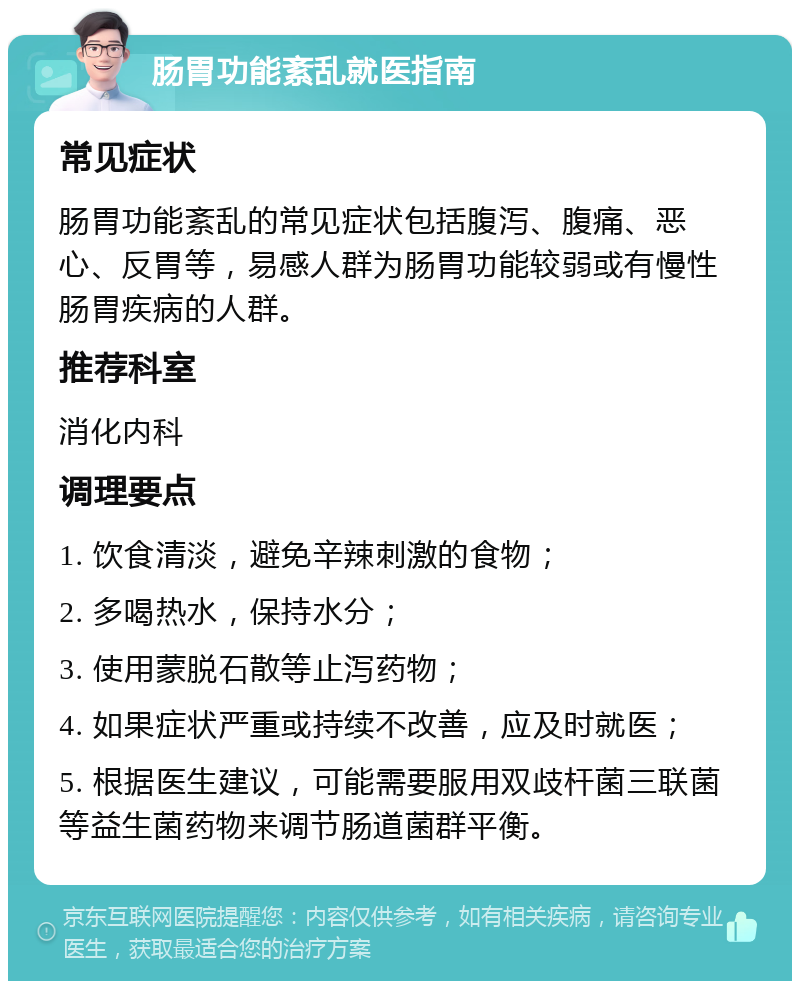 肠胃功能紊乱就医指南

常见症状

肠胃功能紊乱的常见症状包括腹泻、腹痛、恶心、反胃等，易感人群为肠胃功能较弱或有慢性肠胃疾病的人群。

推荐科室

消化内科

调理要点

1. 饮食清淡，避免辛辣刺激的食物；

2. 多喝热水，保持水分；

3. 使用蒙脱石散等止泻药物；

4. 如果症状严重或持续不改善，应及时就医；

5. 根据医生建议，可能需要服用双歧杆菌三联菌等益生菌药物来调节肠道菌群平衡。

京东互联网医院提醒您：内容仅供参考，如有相关疾病，请咨询专业医生，获取最适合您的治疗方案